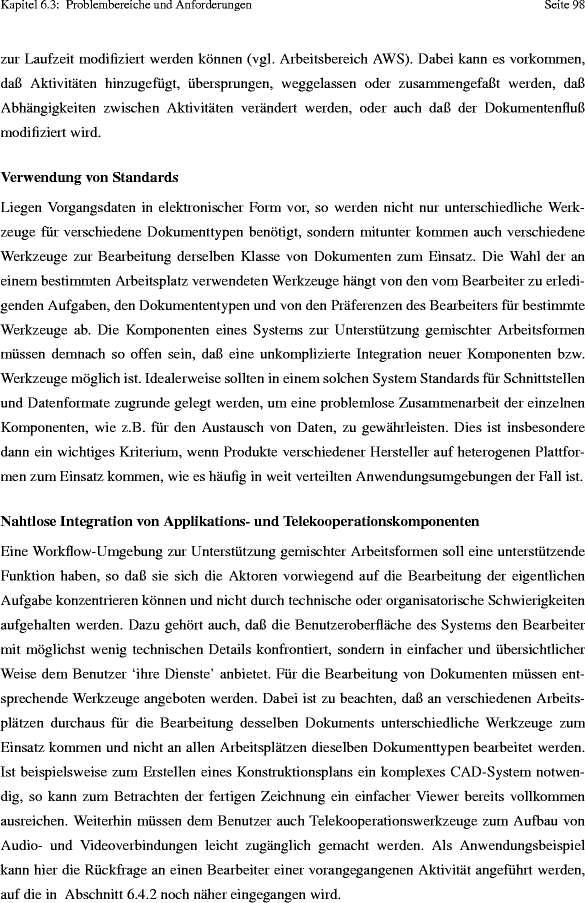 Kapitel 6.3: Problembereiche und Anforderungen Seite 98

zur Laufzeit modifiziert werden können (vgl. Arbeitsbereich AWS). Dabei kann es vorkommen, daß Aktivitäten hinzugefügt, übersprungen, weggelassen oder zusammengefaßt werden, daß Abhängigkeiten zwischen Aktivitäten verändert werden, oder auch daß der Dokumentenfluß modifiziert wird.

Verwendung von Standards

Liegen Vorgangsdaten in elektronischer Form vor, so werden nicht nur unterschiedliche Werkzeuge für verschiedene Dokumenttypen benötigt, sondern mitunter kommen auch verschiedene Werkzeuge zur Bearbeitung derselben Klasse von Dokumenten zum Einsatz. Die Wahl der an einem bestimmten Arbeitsplatz verwendeten Werkzeuge hängt von den vom Bearbeiter zu erledigenden Aufgaben, den Dokumententypen und von den Präferenzen des Bearbeiters für bestimmte Werkzeuge ab. Die Komponenten eines Systems zur Unterstützung gemischter Arbeitsformen müssen demnach so offen sein, daß eine unkomplizierte Integration neuer Komponenten bzw. Werkzeuge möglich ist. Idealerweise sollten in einem solchen System Standards für Schnittstellen und Datenformate zugrunde gelegt werden, um eine problemlose Zusammenarbeit der einzelnen Komponenten, wie z.B. für den Austausch von Daten, zu gewährleisten. Dies ist insbesondere dann ein wichtiges Kriterium, wenn Produkte verschiedener Hersteller auf heterogenen Plattformen zum Einsatz kommen, wie es häufig in weit verteilten Anwendungsumgebungen der Fall ist.

Nahtlose Integration von Applikations- und Telekooperationskomponenten

Eine Workflow-Umgebung zur Unterstützung gemischter Arbeitsformen soll eine unterstützende Funktion haben, so daß sie sich die Aktoren vorwiegend auf die Bearbeitung der eigentlichen Aufgabe konzentrieren können und nicht durch technische oder organisatorische Schwierigkeiten aufgehalten werden. Dazu gehört auch, daß die Benutzeroberfläche des Systems den Bearbeiter mit möglichst wenig technischen Details konfrontiert, sondern in einfacher und übersichtlicher Weise dem Benutzer 'ihre Dienste' anbietet. Für die Bearbeitung von Dokumenten müssen entsprechende Werkzeuge angeboten werden. Dabei ist zu beachten, daß an verschiedenen Arbeitsplätzen durchaus für die Bearbeitung desselben Dokuments unterschiedliche Werkzeuge zum Einsatz kommen und nicht an allen Arbeitsplätzen dieselben Dokumenttypen bearbeitet werden. Ist beispielsweise zum Erstellen eines Konstruktionsplans ein komplexes CAD-System notwendig, so kann zum Betrachten der fertigen Zeichnung ein einfacher Viewer bereits vollkommen ausreichen. Weiterhin müssen dem Benutzer auch Telekooperationswerkzeuge zum Aufbau von Audio- und Videoverbindungen leicht zugänglich gemacht werden. Als Anwendungsbeispiel kann hier die Rückfrage an einen Bearbeiter einer vorangegangenen Aktivität angeführt werden, auf die in Abschnitt 6.4.2 noch näher eingegangen wird.